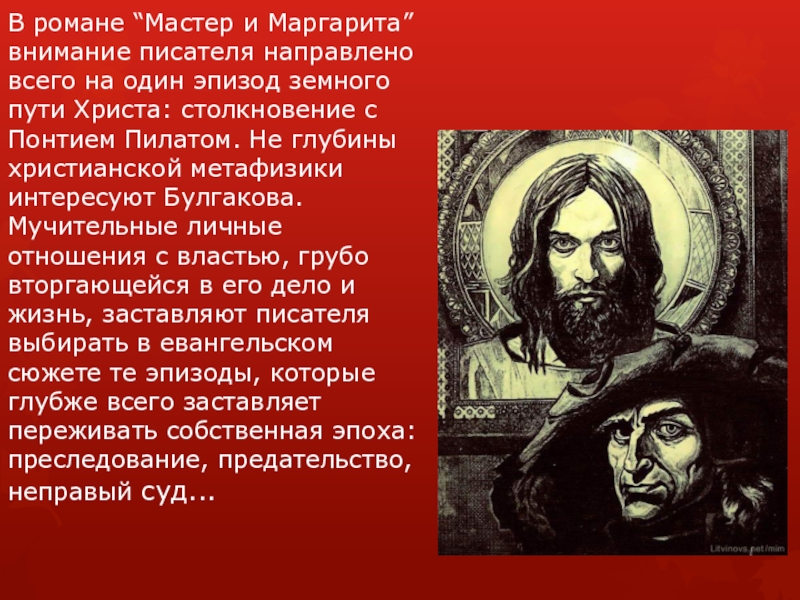 В романе “Мастер и Маргарита” внимание писателя направлено всего на один эпизод земного пути Христа: столкновение с Понтием Пилатом. Не глубины христианской метафизики интересуют Булгакова. Мучительные личные отношения с властью, грубо вторгающейся в его дело и жизнь, заставляют писателя выбирать в евангельском сюжете те эпизоды, которые глубже всего заставляет переживать собственная эпоха: преследование, предательство, неправый суд...

Litvinovs.net/mim